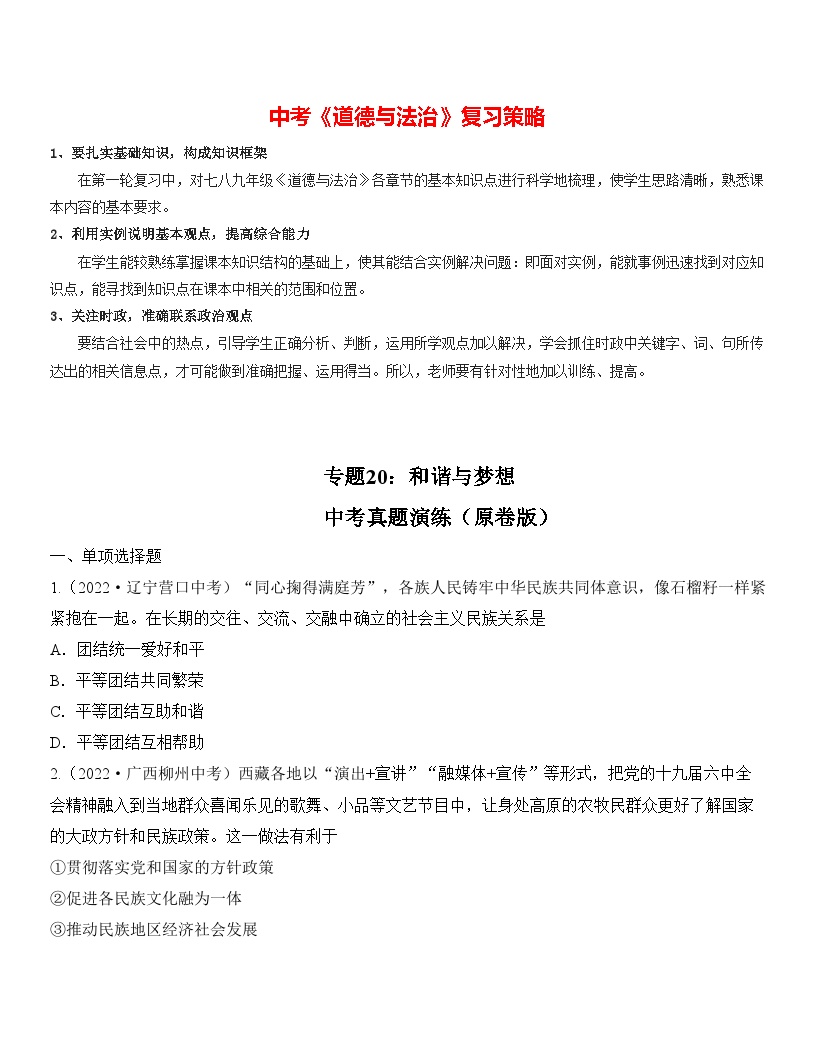 中考《道德与法治》复习策略

1、要扎实基础知识，构成知识框架

在第一轮复习中，对七八九年级《道德与法治》各章节的基本知识点进行科学地梳理，使学生思路清晰，熟悉课本内容的基本要求。

2、利用实例说明基本观点，提高综合能力

在学生能较熟练掌握课本知识结构的基础上，使其能结合实例解决问题：即面对实例，能就事例迅速找到对应知识点，能寻找到知识点在课本中相关的范围和位置。

3、关注时政，准确联系政治观点

要结合社会中的热点，引导学生正确分析、判断，运用所学观点加以解决，学会抓住时政中关键字、词、句所传达出的相关信息点，才可能做到准确把握、运用得当。所以，老师要有针对性地加以训练、提高。

专题20：和谐与梦想

中考真题演练（原卷版）

一、单项选择题

1.（2022·辽宁营口中考）“同心掬得满庭芳”，各族人民铸牢中华民族共同体意识，像石榴籽一样紧紧抱在一起。在长期的交往、交流、交融中确立的社会主义民族关系是

A．团结统一爱好和平

B．平等团结共同繁荣

C．平等团结互助和谐

D．平等团结互相帮助

2.（2022·广西柳州中考）西藏各地以“演出+宣讲”“融媒体+宣传”等形式，把党的十九届六中全会精神融入到当地群众喜闻乐见的歌舞、小品等文艺节目中，让身处高原的农牧民群众更好了解国家的大政方针和民族政策。这一做法有利于

①贯彻落实党和国家的方针政策

②促进各民族文化融为一体

③推动民族地区经济社会发展